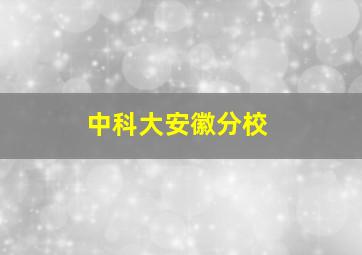 中科大安徽分校